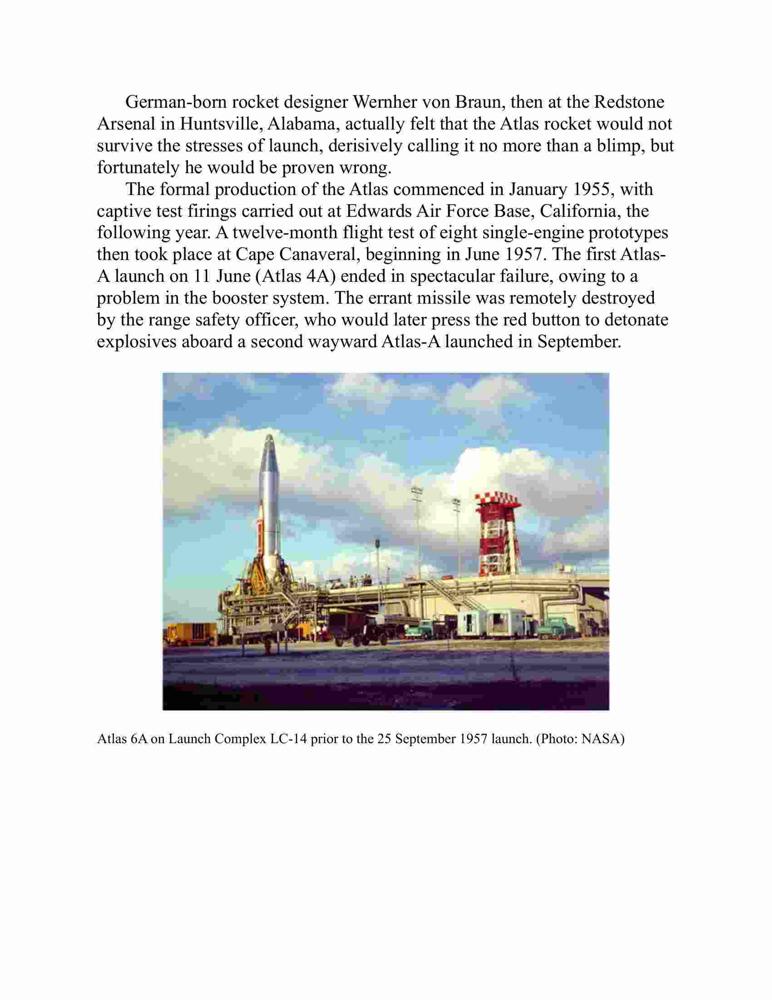 German-born rocket designer Wernher von Braun, then at the Redstone Arsenal in Huntsville, Alabama, actually felt that the Atlas rocket would not survive the stresses of launch, derisively calling it no more than a blimp, but fortunately he would be proven wrong.

The formal production of the Atlas commenced in January 1955, with captive test firings carried out at Edwards Air Force Base, California, the following year. A twelve-month flight test of eight single-engine prototypes then took place at Cape Canaveral, beginning in June 1957. The first Atlas-A launch on 11 June (Atlas 4A) ended in spectacular failure, owing to a problem in the booster system. The errant missile was remotely destroyed by the range safety officer, who would later press the red button to detonate explosives aboard a second wayward Atlas-A launched in September.

Atlas 6A on Launch Complex LC-14 prior to the 25 September 1957 launch. (Photo: NASA)